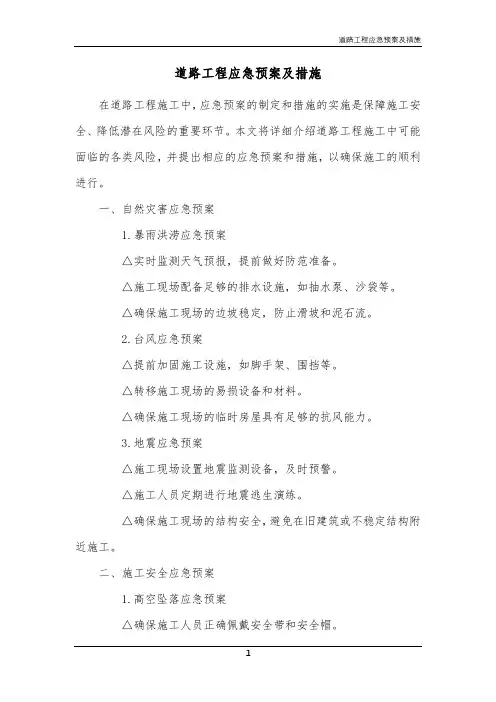 道路工程应急预案及措施

道路工程应急预案及措施

在道路工程施工中，应急预案的制定和措施的实施是保障施工安全、降低潜在风险的重要环节。本文将详细介绍道路工程施工中可能面临的各类风险，并提出相应的应急预案和措施，以确保施工的顺利进行。

一、自然灾害应急预案

1. 暴雨洪涝应急预案

△实时监测天气预报，提前做好防范准备。

△施工现场配备足够的排水设施，如抽水泵、沙袋等。

△确保施工现场的边坡稳定，防止滑坡和泥石流。

2. 台风应急预案

△提前加固施工设施，如脚手架、围挡等。

△转移施工现场的易损设备和材料。

△确保施工现场的临时房屋具有足够的抗风能力。

3. 地震应急预案

△施工现场设置地震监测设备，及时预警。

△施工人员定期进行地震逃生演练。

△确保施工现场的结构安全，避免在旧建筑或不稳定结构附近施工。

二、施工安全应急预案

1. 高空坠落应急预案

△确保施工人员正确佩戴安全带和安全帽。

1